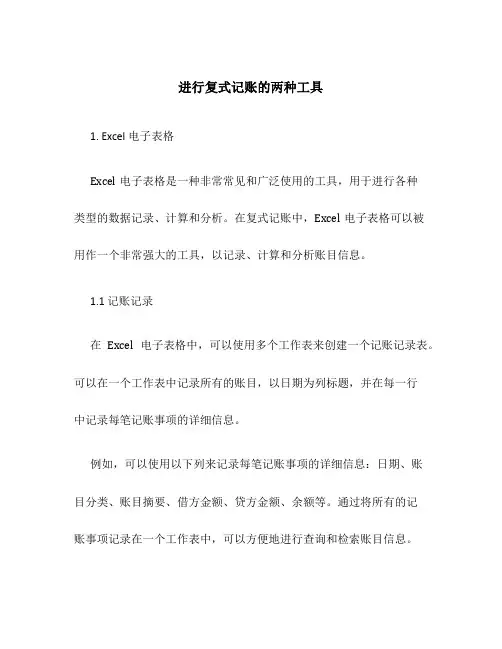 进行复式记账的两种工具

1. Excel 电子表格

Excel 电子表格是一种非常常见和广泛使用的工具，用于进行各种类型的数据记录、计算和分析。在复式记账中，Excel 电子表格可以被用作一个非常强大的工具，以记录、计算和分析账目信息。

1.1 记账记录

在 Excel 电子表格中，可以使用多个工作表来创建一个记账记录表。可以在一个工作表中记录所有的账目，以日期为列标题，并在每一行中记录每笔记账事项的详细信息。

例如，可以使用以下列来记录每笔记账事项的详细信息：日期、账目分类、账目摘要、借方金额、贷方金额、余额等。通过将所有的记账事项记录在一个工作表中，可以方便地进行查询和检索账目信息。